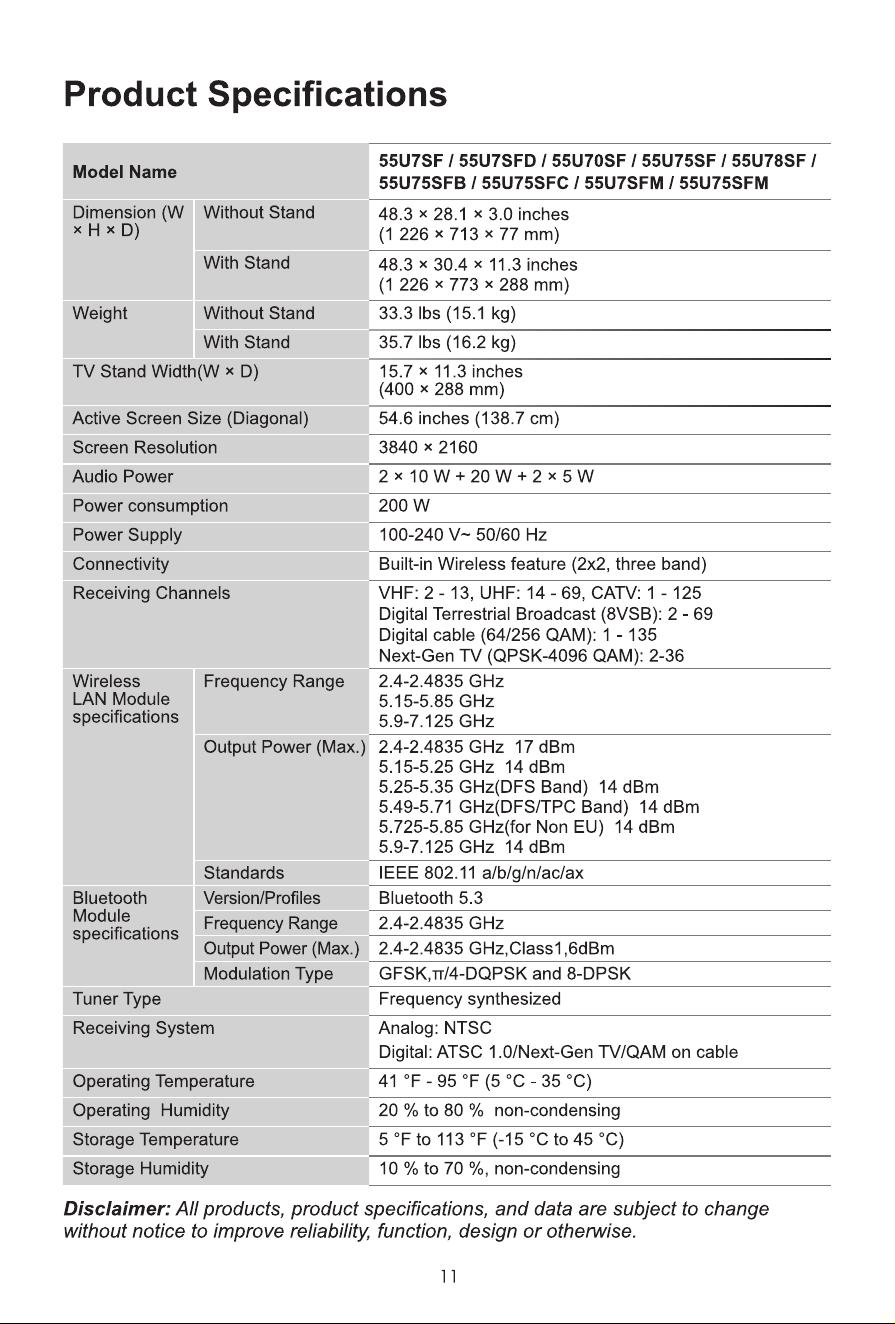 Product Specifications

| Model Name |  | 55U7SF / 55U7SFD / 55U70SF / 55U75SF / 55U78SF / 55U75SFB / 55U75SFC / 55U7SFM / 55U75SFM |
|---|---|---|
| Dimension (W × H × D) | Without Stand | 48.3 × 28.1 × 3.0 inches (1 226 × 713 × 77 mm) |
|  | With Stand | 48.3 × 30.4 × 11.3 inches (1 226 × 773 × 288 mm) |
| Weight | Without Stand | 33.3 lbs (15.1 kg) |
|  | With Stand | 35.7 lbs (16.2 kg) |
| TV Stand Width(W × D) |  | 15.7 × 11.3 inches (400 × 288 mm) |
| Active Screen Size (Diagonal) |  | 54.6 inches (138.7 cm) |
| Screen Resolution |  | 3840 × 2160 |
| Audio Power |  | 2 × 10 W + 20 W + 2 × 5 W |
| Power consumption |  | 200 W |
| Power Supply |  | 100-240 V~ 50/60 Hz |
| Connectivity |  | Built-in Wireless feature (2x2, three band) |
| Receiving Channels |  | VHF: 2 - 13, UHF: 14 - 69, CATV: 1 - 125 Digital Terrestrial Broadcast (8VSB): 2 - 69 Digital cable (64/256 QAM): 1 - 135 Next-Gen TV (QPSK-4096 QAM): 2-36 |
| Wireless LAN Module specifications | Frequency Range | 2.4-2.4835 GHz 5.15-5.85 GHz 5.9-7.125 GHz |
|  | Output Power (Max.) | 2.4-2.4835 GHz 17 dBm 5.15-5.25 GHz 14 dBm 5.25-5.35 GHz(DFS Band) 14 dBm 5.49-5.71 GHz(DFS/TPC Band) 14 dBm 5.725-5.85 GHz(for Non EU) 14 dBm 5.9-7.125 GHz 14 dBm |
|  | Standards | IEEE 802.11 a/b/g/n/ac/ax |
| Bluetooth Module specifications | Version/Profiles | Bluetooth 5.3 |
|  | Frequency Range | 2.4-2.4835 GHz |
|  | Output Power (Max.) | 2.4-2.4835 GHz,Class1,6dBm |
|  | Modulation Type | GFSK,π/4-DQPSK and 8-DPSK |
| Tuner Type |  | Frequency synthesized |
| Receiving System |  | Analog: NTSC Digital: ATSC 1.0/Next-Gen TV/QAM on cable |
| Operating Temperature |  | 41 °F - 95 °F (5 °C - 35 °C) |
| Operating Humidity |  | 20 % to 80 % non-condensing |
| Storage Temperature |  | 5 °F to 113 °F (-15 °C to 45 °C) |
| Storage Humidity |  | 10 % to 70 %, non-condensing |

Disclaimer: All products, product specifications, and data are subject to change without notice to improve reliability, function, design or otherwise.

11